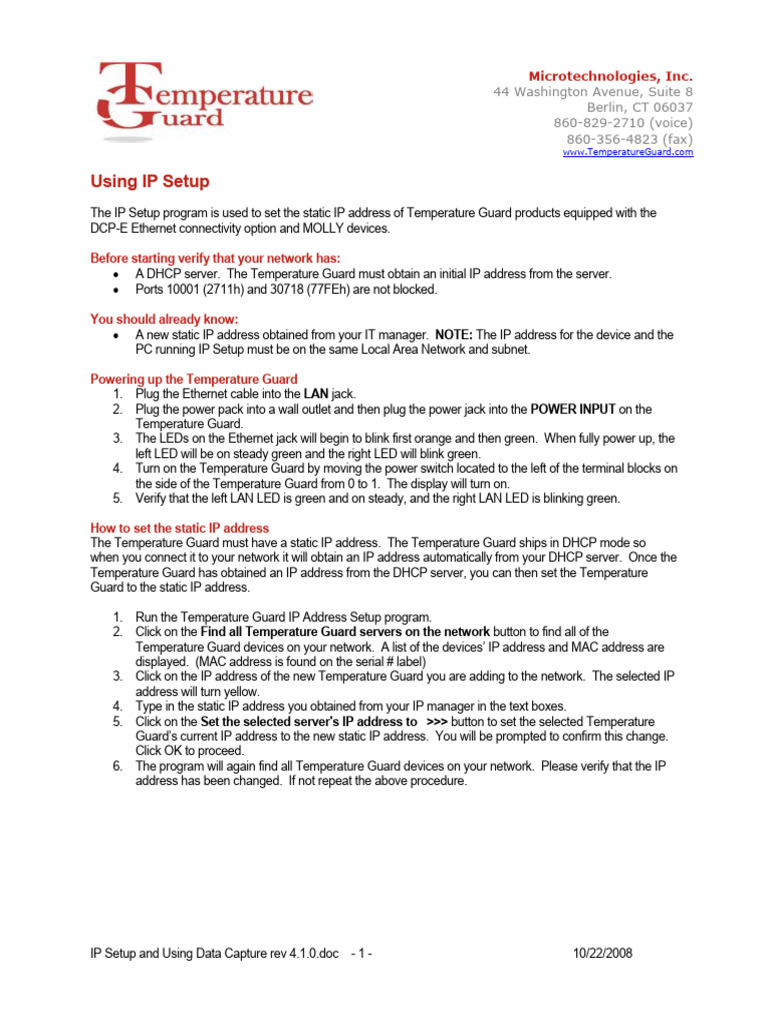 Temperature Guard

Microtechnologies, Inc.
44 Washington Avenue, Suite 8
Berlin, CT 06037
860-829-2710 (voice)
860-356-4823 (fax)
www.TemperatureGuard.com

Using IP Setup

The IP Setup program is used to set the static IP address of Temperature Guard products equipped with the DCP-E Ethernet connectivity option and MOLLY devices.

Before starting verify that your network has:
• A DHCP server. The Temperature Guard must obtain an initial IP address from the server.
• Ports 10001 (2711h) and 30718 (77FEh) are not blocked.

You should already know:
• A new static IP address obtained from your IT manager. NOTE: The IP address for the device and the PC running IP Setup must be on the same Local Area Network and subnet.

Powering up the Temperature Guard
1. Plug the Ethernet cable into the LAN jack.
2. Plug the power pack into a wall outlet and then plug the power jack into the POWER INPUT on the Temperature Guard.
3. The LEDs on the Ethernet jack will begin to blink first orange and then green. When fully power up, the left LED will be on steady green and the right LED will blink green.
4. Turn on the Temperature Guard by moving the power switch located to the left of the terminal blocks on the side of the Temperature Guard from 0 to 1. The display will turn on.
5. Verify that the left LAN LED is green and on steady, and the right LAN LED is blinking green.

How to set the static IP address
The Temperature Guard must have a static IP address. The Temperature Guard ships in DHCP mode so when you connect it to your network it will obtain an IP address automatically from your DHCP server. Once the Temperature Guard has obtained an IP address from the DHCP server, you can then set the Temperature Guard to the static IP address.

1. Run the Temperature Guard IP Address Setup program.
2. Click on the Find all Temperature Guard servers on the network button to find all of the Temperature Guard devices on your network. A list of the devices' IP address and MAC address are displayed. (MAC address is found on the serial # label)
3. Click on the IP address of the new Temperature Guard you are adding to the network. The selected IP address will turn yellow.
4. Type in the static IP address you obtained from your IP manager in the text boxes.
5. Click on the Set the selected server's IP address to >>> button to set the selected Temperature Guard's current IP address to the new static IP address. You will be prompted to confirm this change. Click OK to proceed.
6. The program will again find all Temperature Guard devices on your network. Please verify that the IP address has been changed. If not repeat the above procedure.

IP Setup and Using Data Capture rev 4.1.0.doc - 1 - 10/22/2008